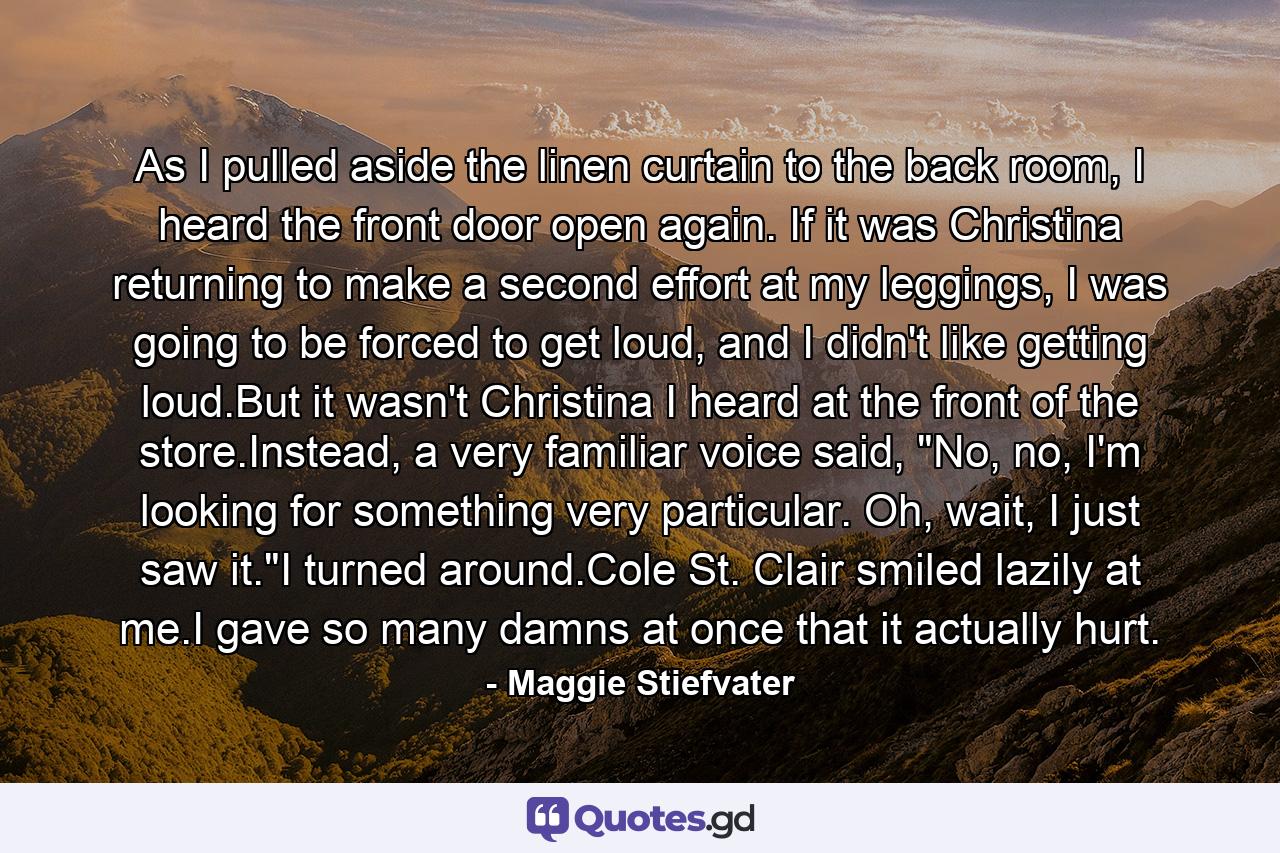 As I pulled aside the linen curtain to the back room, I heard the front door open again. If it was Christina returning to make a second effort at my leggings, I was going to be forced to get loud, and I didn't like getting loud.But it wasn't Christina I heard at the front of the store.Instead, a very familiar voice said, "No, no, I'm looking for something very particular. Oh, wait, I just saw it."I turned around.Cole St. Clair smiled lazily at me.I gave so many damns at once that it actually hurt.

- Maggie Stiefvater

Quotes.gd